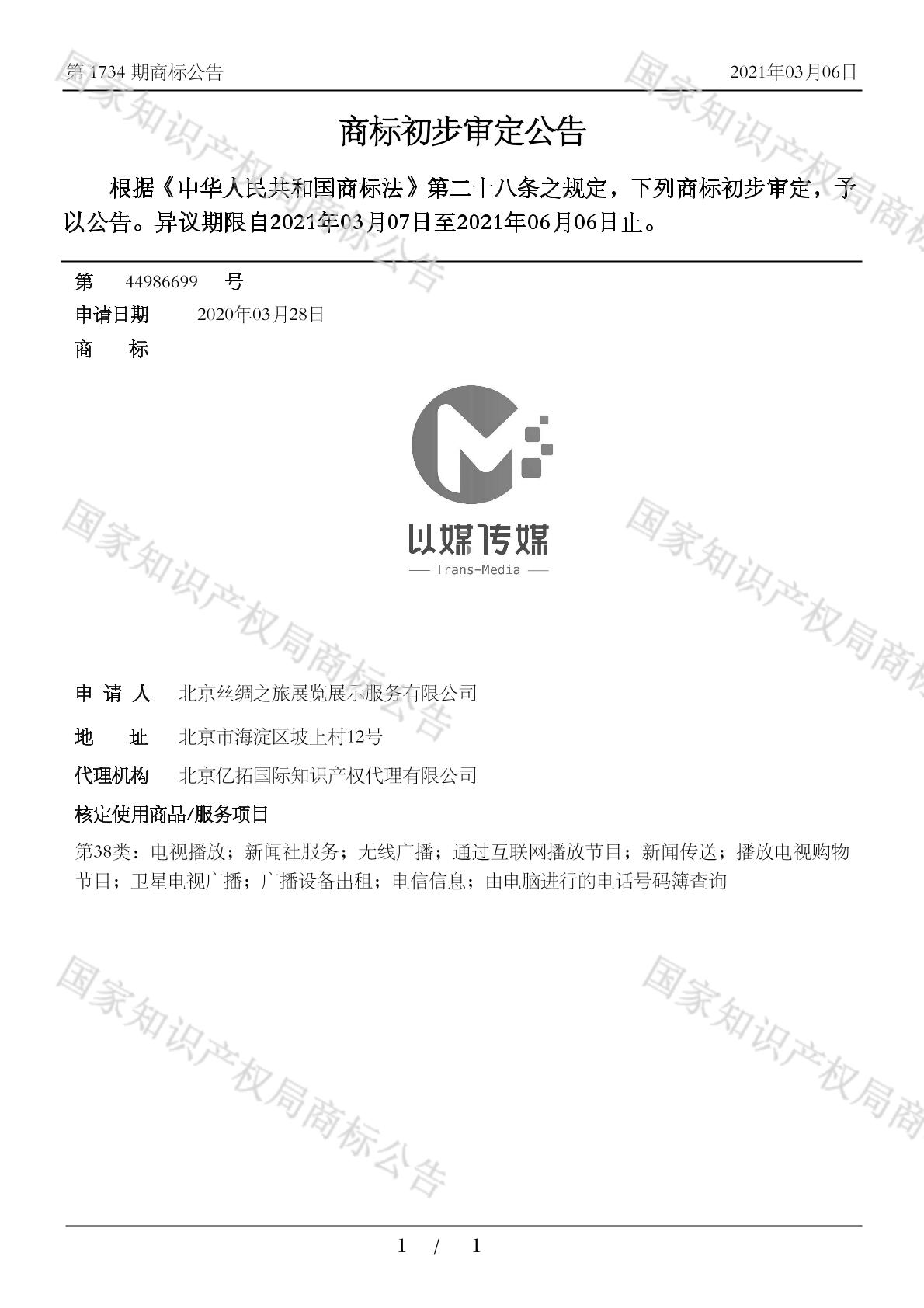 第 1734 期商标公告　　2021年03月06日

商标初步审定公告

根据《中华人民共和国商标法》第二十八条之规定，下列商标初步审定，予以公告。异议期限自2021年03月07日至2021年06月06日止。

第　44986699　号
申请日期　2020年03月28日
商　标

以媒传媒
Trans-Media

申 请 人　北京丝绸之旅展览展示服务有限公司
地　址　北京市海淀区坡上村12号
代理机构　北京亿拓国际知识产权代理有限公司
核定使用商品/服务项目
第38类：电视播放；新闻社服务；无线广播；通过互联网播放节目；新闻传送；播放电视购物节目；卫星电视广播；广播设备出租；电信信息；由电脑进行的电话号码簿查询

国家知识产权局商标公告

1 / 1